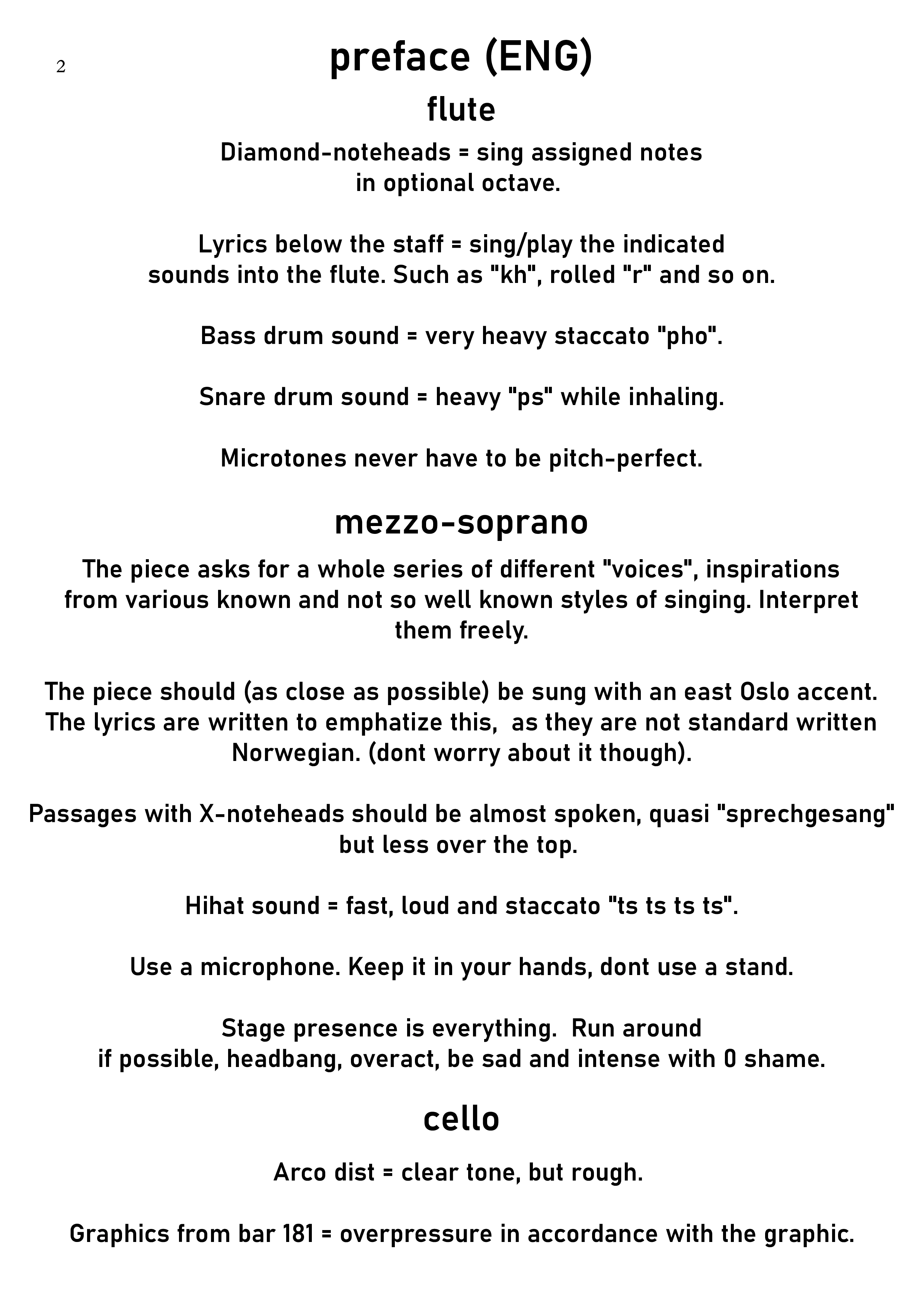 2

preface (ENG)

flute

Diamond-noteheads = sing assigned notes in optional octave.

Lyrics below the staff = sing/play the indicated sounds into the flute. Such as "kh", rolled "r" and so on.

Bass drum sound = very heavy staccato "pho".

Snare drum sound = heavy "ps" while inhaling.

Microtones never have to be pitch-perfect.

mezzo-soprano

The piece asks for a whole series of different "voices", inspirations from various known and not so well known styles of singing. Interpret them freely.

The piece should (as close as possible) be sung with an east Oslo accent. The lyrics are written to emphatize this, as they are not standard written Norwegian. (dont worry about it though).

Passages with X-noteheads should be almost spoken, quasi "sprechgesang" but less over the top.

Hihat sound = fast, loud and staccato "ts ts ts ts".

Use a microphone. Keep it in your hands, dont use a stand.

Stage presence is everything. Run around if possible, headbang, overact, be sad and intense with 0 shame.

cello

Arco dist = clear tone, but rough.

Graphics from bar 181 = overpressure in accordance with the graphic.